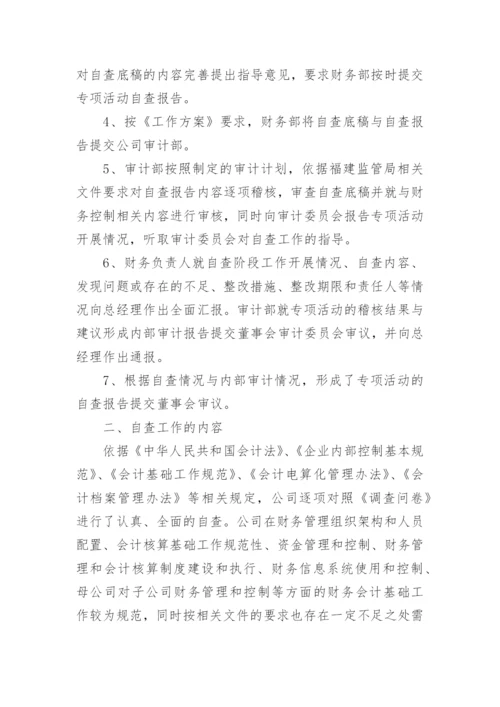 对自查底稿的内容完善提出指导意见，要求财务部按时提交专项活动自查报告。

4、按《工作方案》要求，财务部将自查底稿与自查报告提交公司审计部。

5、审计部按照制定的审计计划，依据福建监管局相关文件要求对自查报告内容逐项稽核，审查自查底稿并就与财务控制相关内容进行审核，同时向审计委员会报告专项活动开展情况，听取审计委员会对自查工作的指导。

6、财务负责人就自查阶段工作开展情况、自查内容、发现问题或存在的不足、整改措施、整改期限和责任人等情况向总经理作出全面汇报。审计部就专项活动的稽核结果与建议形成内部审计报告提交董事会审计委员会审议，并向总经理作出通报。

7、根据自查情况与内部审计情况，形成了专项活动的自查报告提交董事会审议。

二、自查工作的内容

依据《中华人民共和国会计法》、《企业内部控制基本规范》、《会计基础工作规范》、《会计电算化管理办法》、《会计档案管理办法》等相关规定，公司逐项对照《调查问卷》进行了认真、全面的自查。公司在财务管理组织架构和人员配置、会计核算基础工作规范性、资金管理和控制、财务管理和会计核算制度建设和执行、财务信息系统使用和控制、母公司对子公司财务管理和控制等方面的财务会计基础工作较为规范，同时按相关文件的要求也存在一定不足之处需